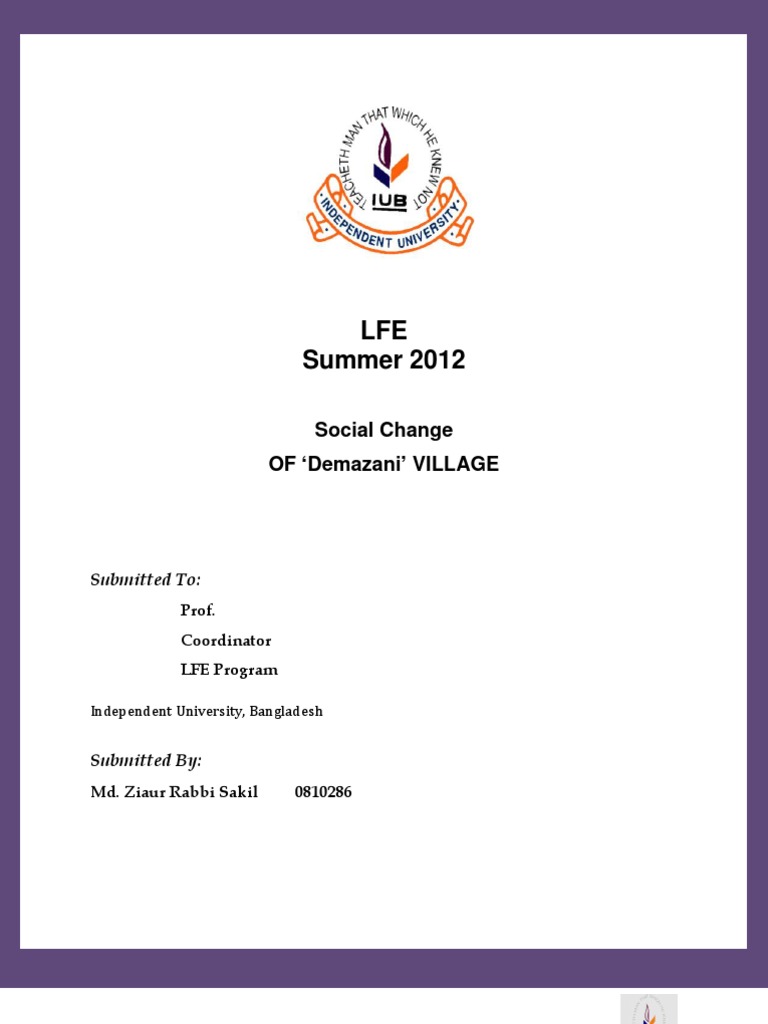 TEACHETH MAN THAT WHICH HE KNEW NOT
IUB
INDEPENDENT UNIVERSITY

LFE
Summer 2012

Social Change
OF 'Demazani' VILLAGE

Submitted To:
Prof.
Coordinator
LFE Program

Independent University, Bangladesh

Submitted By:
Md. Ziaur Rabbi Sakil 0810286